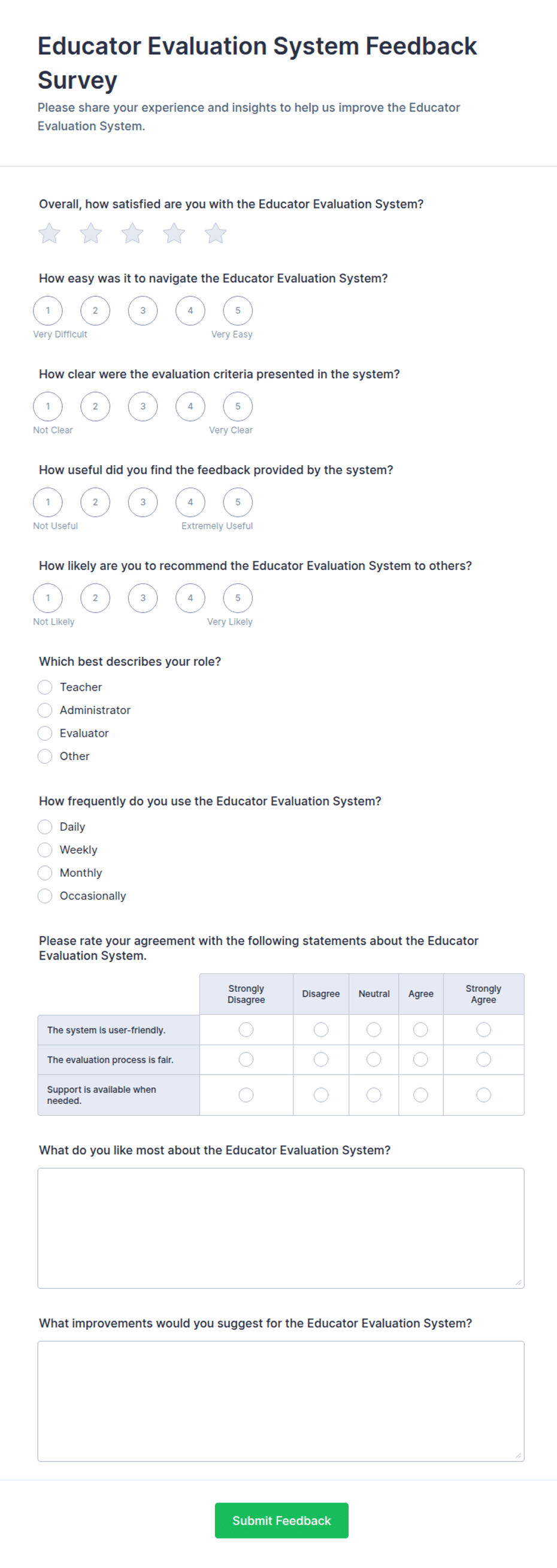 Educator Evaluation System Feedback Survey

Please share your experience and insights to help us improve the Educator Evaluation System.

Overall, how satisfied are you with the Educator Evaluation System?

How easy was it to navigate the Educator Evaluation System?

1 2 3 4 5
Very Difficult Very Easy

How clear were the evaluation criteria presented in the system?

1 2 3 4 5
Not Clear Very Clear

How useful did you find the feedback provided by the system?

1 2 3 4 5
Not Useful Extremely Useful

How likely are you to recommend the Educator Evaluation System to others?

1 2 3 4 5
Not Likely Very Likely

Which best describes your role?

Teacher
Administrator
Evaluator
Other

How frequently do you use the Educator Evaluation System?

Daily
Weekly
Monthly
Occasionally

Please rate your agreement with the following statements about the Educator Evaluation System.

| | Strongly Disagree | Disagree | Neutral | Agree | Strongly Agree |
|---|---|---|---|---|---|
| The system is user-friendly. | | | | | |
| The evaluation process is fair. | | | | | |
| Support is available when needed. | | | | | |

What do you like most about the Educator Evaluation System?

What improvements would you suggest for the Educator Evaluation System?

Submit Feedback